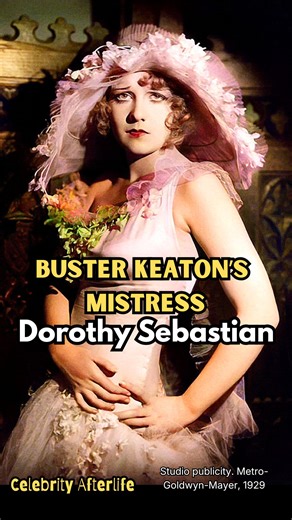 BUSTER KEATON'S MISTRESS
Dorothy Sebastian

Celebrity Afterlife

Studio publicity. Metro-Goldwyn-Mayer, 1929